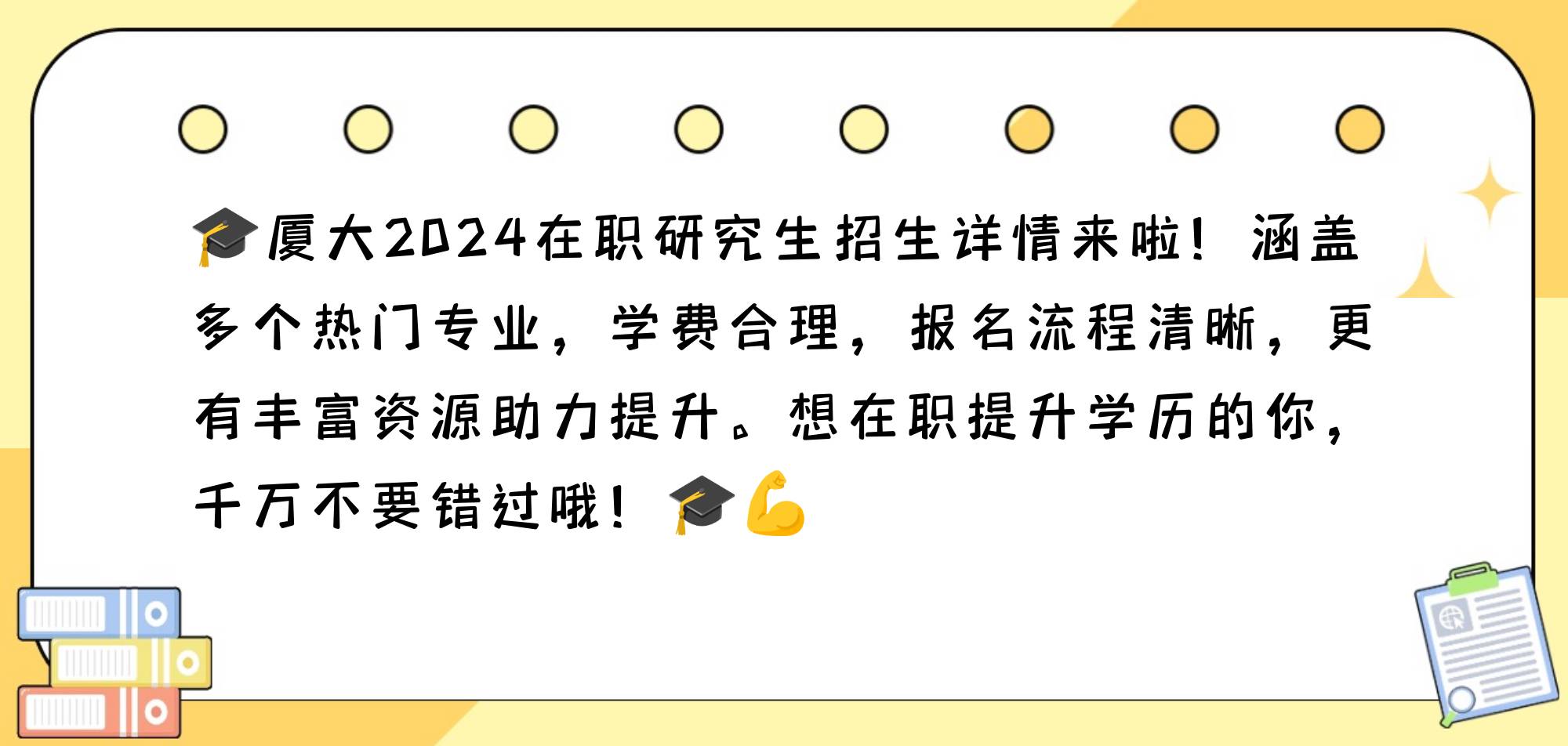 🎓厦大2024在职研究生招生详情来啦！涵盖多个热门专业，学费合理，报名流程清晰，更有丰富资源助力提升。想在职提升学历的你，千万不要错过哦！🎓💪